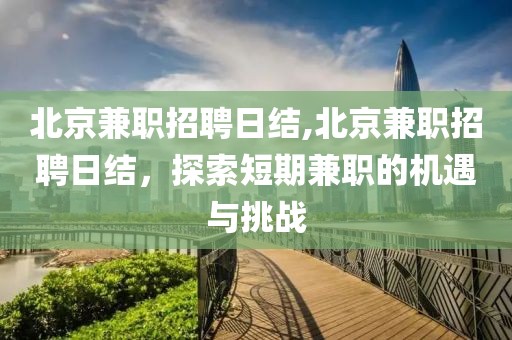 北京兼职招聘日结,北京兼职招聘日结，探索短期兼职的机遇与挑战